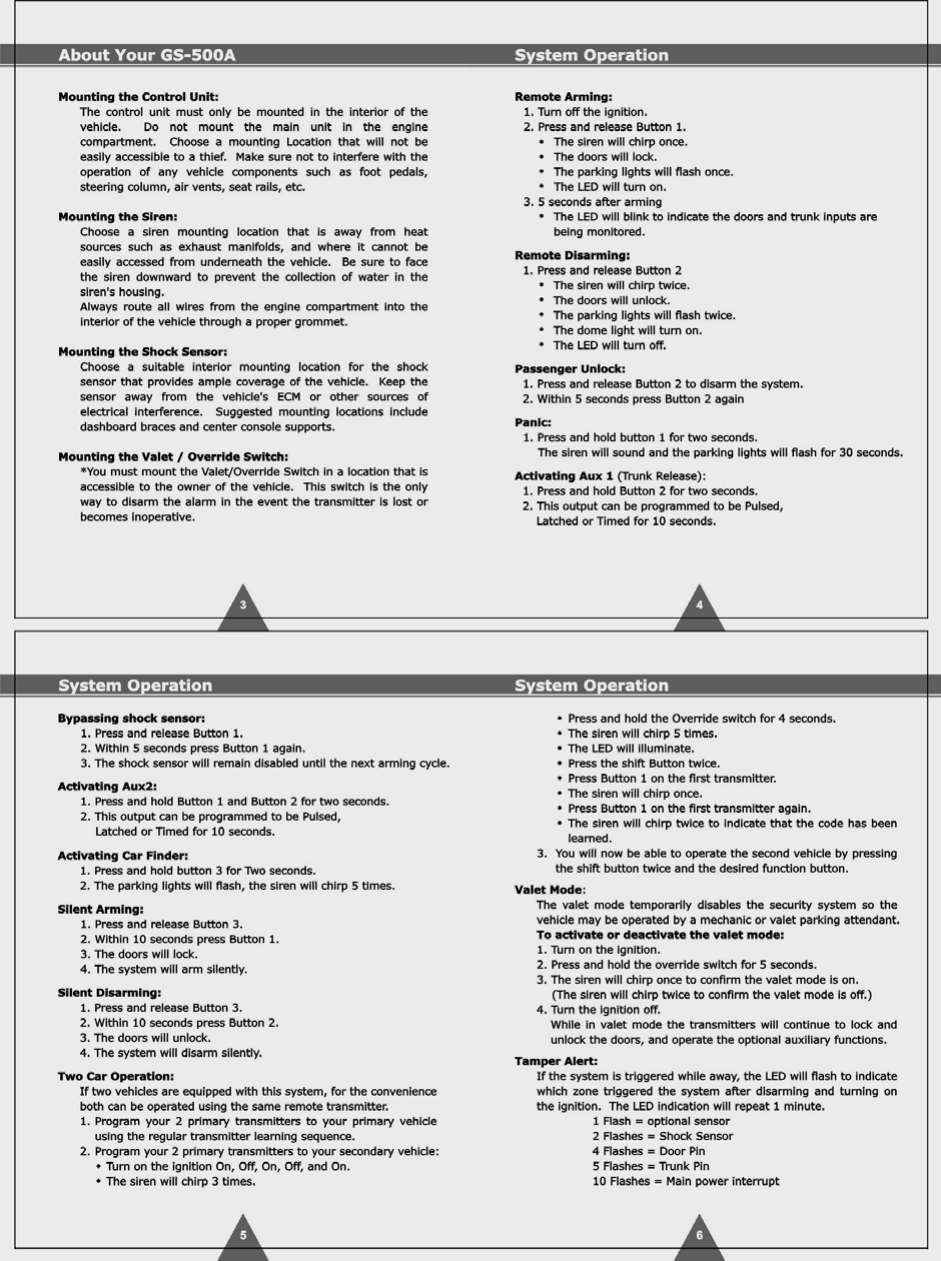 About Your GS-500A

Mounting the Control Unit:
The control unit must only be mounted in the interior of the vehicle. Do not mount the main unit in the engine compartment. Choose a mounting Location that will not be easily accessible to a thief. Make sure not to interfere with the operation of any vehicle components such as foot pedals, steering column, air vents, seat rails, etc.

Mounting the Siren:
Choose a siren mounting location that is away from heat sources such as exhaust manifolds, and where it cannot be easily accessed from underneath the vehicle. Be sure to face the siren downward to prevent the collection of water in the siren's housing.
Always route all wires from the engine compartment into the interior of the vehicle through a proper grommet.

Mounting the Shock Sensor:
Choose a suitable interior mounting location for the shock sensor that provides ample coverage of the vehicle. Keep the sensor away from the vehicle's ECM or other sources of electrical interference. Suggested mounting locations include dashboard braces and center console supports.

Mounting the Valet / Override Switch:
*You must mount the Valet/Override Switch in a location that is accessible to the owner of the vehicle. This switch is the only way to disarm the alarm in the event the transmitter is lost or becomes inoperative.

3

System Operation

Remote Arming:
1. Turn off the ignition.
2. Press and release Button 1.
• The siren will chirp once.
• The doors will lock.
• The parking lights will flash once.
• The LED will turn on.
3. 5 seconds after arming
• The LED will blink to indicate the doors and trunk inputs are being monitored.

Remote Disarming:
1. Press and release Button 2
• The siren will chirp twice.
• The doors will unlock.
• The parking lights will flash twice.
• The dome light will turn on.
• The LED will turn off.

Passenger Unlock:
1. Press and release Button 2 to disarm the system.
2. Within 5 seconds press Button 2 again

Panic:
1. Press and hold button 1 for two seconds.
The siren will sound and the parking lights will flash for 30 seconds.

Activating Aux 1 (Trunk Release):
1. Press and hold Button 2 for two seconds.
2. This output can be programmed to be Pulsed, Latched or Timed for 10 seconds.

4

System Operation

Bypassing shock sensor:
1. Press and release Button 1.
2. Within 5 seconds press Button 1 again.
3. The shock sensor will remain disabled until the next arming cycle.

Activating Aux2:
1. Press and hold Button 1 and Button 2 for two seconds.
2. This output can be programmed to be Pulsed, Latched or Timed for 10 seconds.

Activating Car Finder:
1. Press and hold button 3 for Two seconds.
2. The parking lights will flash, the siren will chirp 5 times.

Silent Arming:
1. Press and release Button 3.
2. Within 10 seconds press Button 1.
3. The doors will lock.
4. The system will arm silently.

Silent Disarming:
1. Press and release Button 3.
2. Within 10 seconds press Button 2.
3. The doors will unlock.
4. The system will disarm silently.

Two Car Operation:
If two vehicles are equipped with this system, for the convenience both can be operated using the same remote transmitter.
1. Program your 2 primary transmitters to your primary vehicle using the regular transmitter learning sequence.
2. Program your 2 primary transmitters to your secondary vehicle:
• Turn on the ignition On, Off, On, Off, and On.
• The siren will chirp 3 times.

5

System Operation

• Press and hold the Override switch for 4 seconds.
• The siren will chirp 5 times.
• The LED will illuminate.
• Press the shift Button twice.
• Press Button 1 on the first transmitter.
• The siren will chirp once.
• Press Button 1 on the first transmitter again.
• The siren will chirp twice to indicate that the code has been learned.
3. You will now be able to operate the second vehicle by pressing the shift button twice and the desired function button.

Valet Mode:
The valet mode temporarily disables the security system so the vehicle may be operated by a mechanic or valet parking attendant.
To activate or deactivate the valet mode:
1. Turn on the ignition.
2. Press and hold the override switch for 5 seconds.
3. The siren will chirp once to confirm the valet mode is on.
(The siren will chirp twice to confirm the valet mode is off.)
4. Turn the ignition off.
While in valet mode the transmitters will continue to lock and unlock the doors, and operate the optional auxiliary functions.

Tamper Alert:
If the system is triggered while away, the LED will flash to indicate which zone triggered the system after disarming and turning on the ignition. The LED indication will repeat 1 minute.
1 Flash = optional sensor
2 Flashes = Shock Sensor
4 Flashes = Door Pin
5 Flashes = Trunk Pin
10 Flashes = Main power interrupt

6